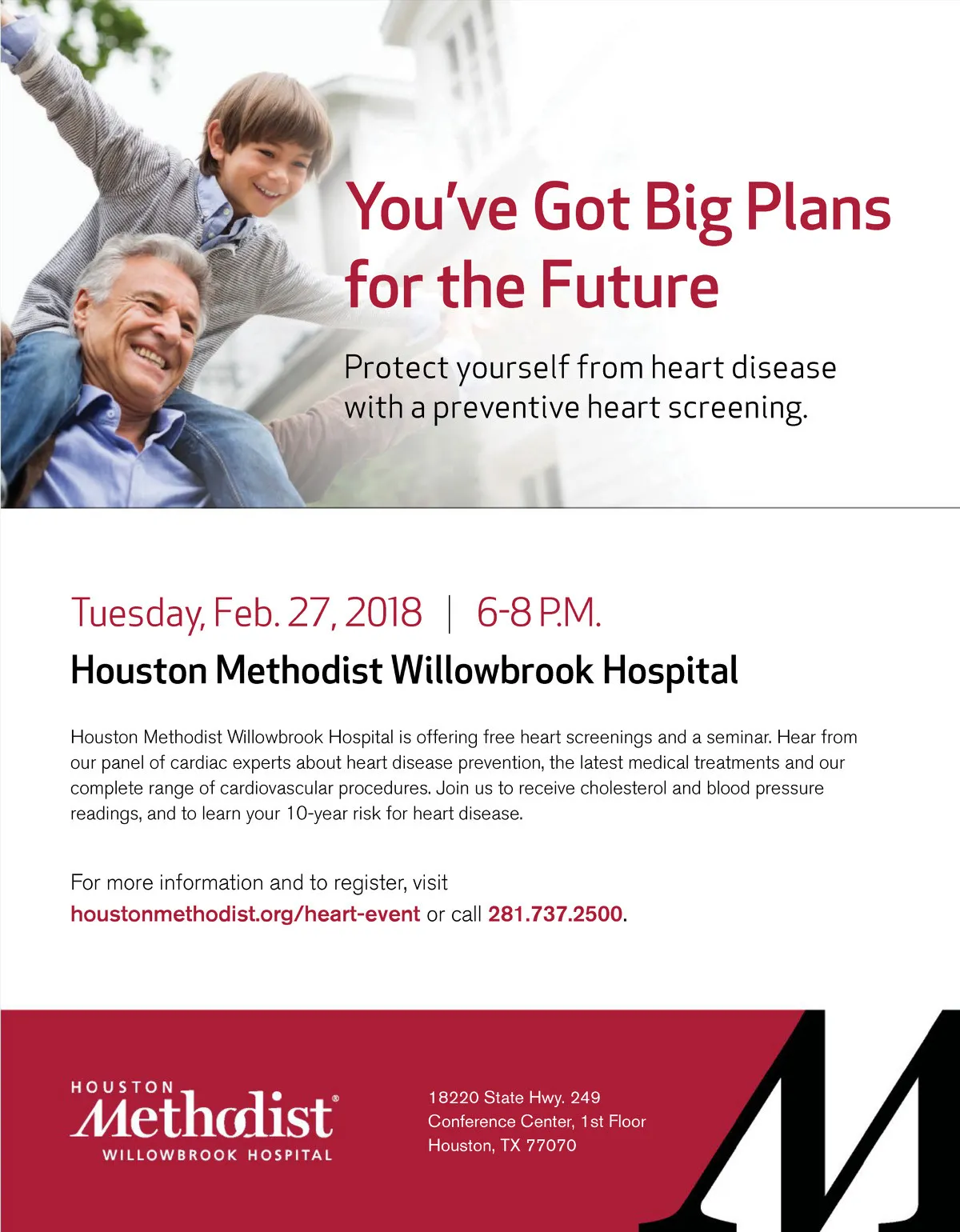 You've Got Big Plans for the Future

Protect yourself from heart disease with a preventive heart screening.

Tuesday, Feb. 27, 2018 | 6-8 P.M.

Houston Methodist Willowbrook Hospital

Houston Methodist Willowbrook Hospital is offering free heart screenings and a seminar. Hear from our panel of cardiac experts about heart disease prevention, the latest medical treatments and our complete range of cardiovascular procedures. Join us to receive cholesterol and blood pressure readings, and to learn your 10-year risk for heart disease.

For more information and to register, visit houstonmethodist.org/heart-event or call 281.737.2500.

HOUSTON
Methodist®
WILLOWBROOK HOSPITAL

18220 State Hwy. 249
Conference Center, 1st Floor
Houston, TX 77070